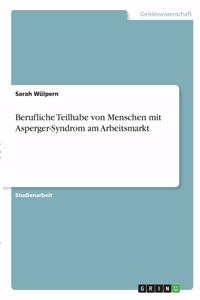 Geisteswissenschaft

Sarah Wülpern

Berufliche Teilhabe von Menschen mit Asperger-Syndrom am Arbeitsmarkt

Studienarbeit

GRIN